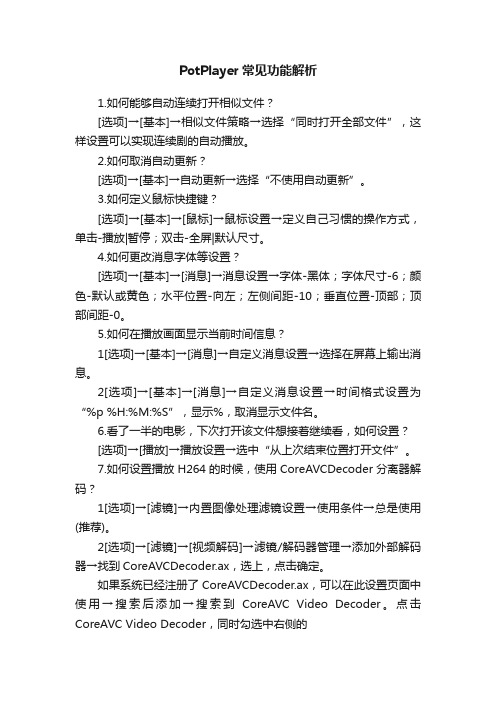 PotPlayer 常见功能解析

1.如何能够自动连续打开相似文件？

[选项]→[基本]→相似文件策略→选择“同时打开全部文件”，这样设置可以实现连续剧的自动播放。

2.如何取消自动更新？

[选项]→[基本]→自动更新→选择“不使用自动更新”。

3.如何定义鼠标快捷键？

[选项]→[基本]→[鼠标]→鼠标设置→定义自己习惯的操作方式，单击-播放|暂停；双击-全屏|默认尺寸。

4.如何更改消息字体等设置？

[选项]→[基本]→[消息]→消息设置→字体-黑体；字体尺寸-6；颜色-默认或黄色；水平位置-向左；左侧间距-10；垂直位置-顶部；顶部间距-0。

5.如何在播放画面显示当前时间信息？

1[选项]→[基本]→[消息]→自定义消息设置→选择在屏幕上输出消息。

2[选项]→[基本]→[消息]→自定义消息设置→时间格式设置为“%p %H:%M:%S”，显示%，取消显示文件名。

6.看了一半的电影，下次打开该文件想接着继续看，如何设置？

[选项]→[播放]→播放设置→选中“从上次结束位置打开文件”。

7.如何设置播放 H264 的时候，使用 CoreAVCDecoder 分离器解码？

1[选项]→[滤镜]→内置图像处理滤镜设置→使用条件→总是使用(推荐)。

2[选项]→[滤镜]→[视频解码]→滤镜/解码器管理→添加外部解码器→找到 CoreAVCDecoder.ax，选上，点击确定。

如果系统已经注册了 CoreAVCDecoder.ax，可以在此设置页面中使用→搜索后添加→搜索到 CoreAVC Video Decoder。点击 CoreAVC Video Decoder，同时勾选中右侧的